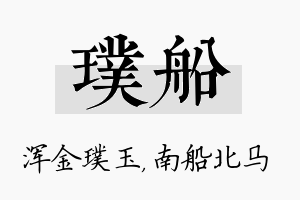 璞船

浑金璞玉,南船北马